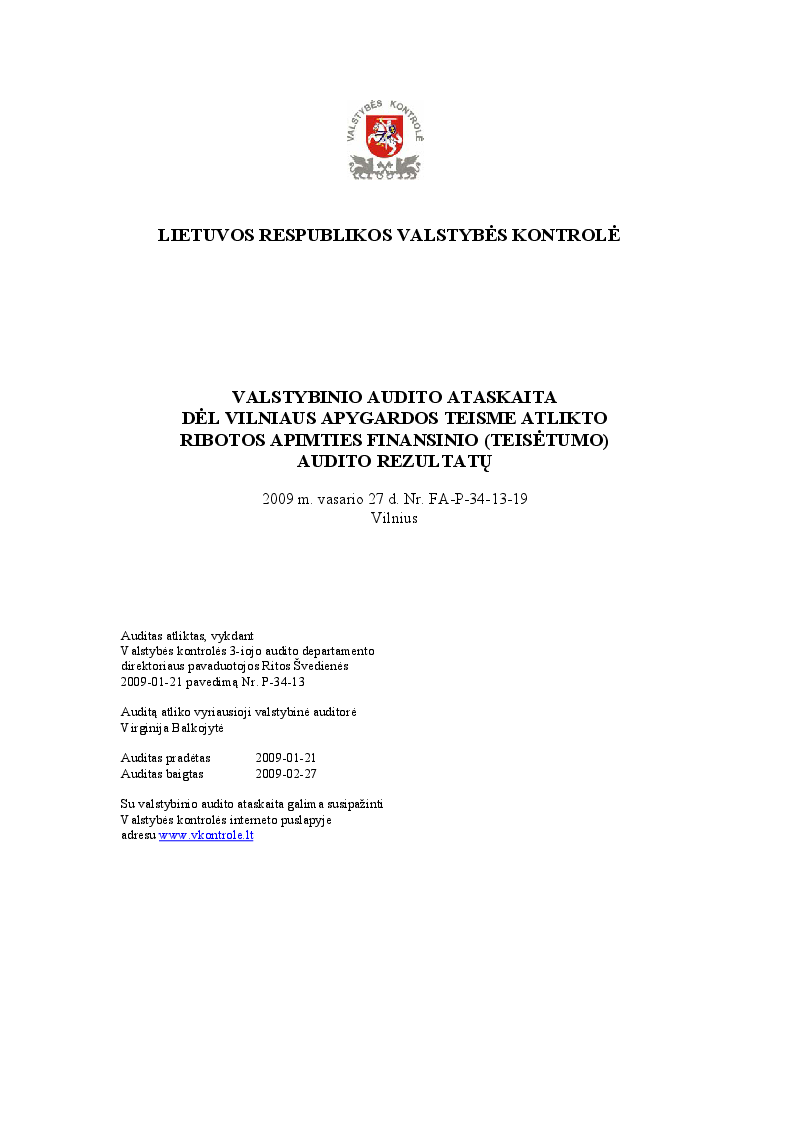 VALSTYBĖS KONTROLĖ

LIETUVOS RESPUBLIKOS VALSTYBĖS KONTROLĖ

VALSTYBINIO AUDITO ATASKAITA
DĖL VILNIAUS APYGARDOS TEISME ATLIKTO
RIBOTOS APIMTIES FINANSINIO (TEISĖTUMO)
AUDITO REZULTATŲ

2009 m. vasario 27 d. Nr. FA-P-34-13-19
Vilnius

Auditas atliktas, vykdant
Valstybės kontrolės 3-iojo audito departamento
direktoriaus pavaduotojos Ritos Švedienės
2009-01-21 pavedimą Nr. P-34-13

Auditą atliko vyriausioji valstybinė auditorė
Virginija Balkojytė

Auditas pradėtas 2009-01-21
Auditas baigtas 2009-02-27

Su valstybinio audito ataskaita galima susipažinti
Valstybės kontrolės interneto puslapyje
adresu www.vkontrole.lt